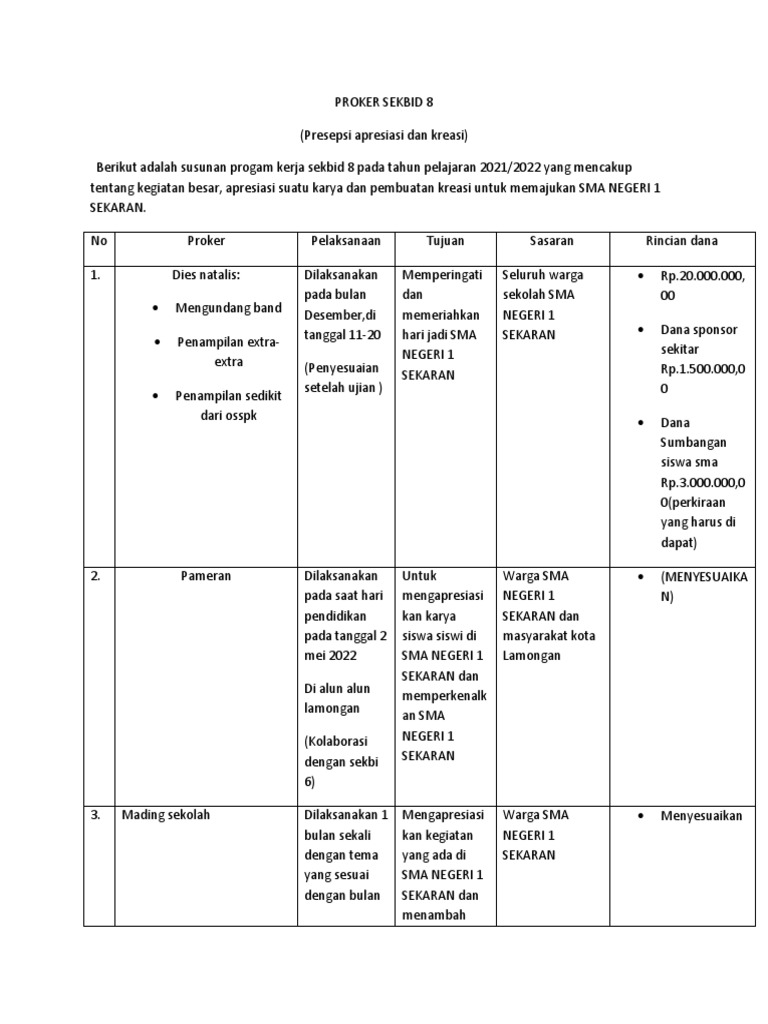 PROKER SEKBID 8

(Presepsi apresiasi dan kreasi)

Berikut adalah susunan progam kerja sekbid 8 pada tahun pelajaran 2021/2022 yang mencakup tentang kegiatan besar, apresiasi suatu karya dan pembuatan kreasi untuk memajukan SMA NEGERI 1 SEKARAN.

| No | Proker | Pelaksanaan | Tujuan | Sasaran | Rincian dana |
|---|---|---|---|---|---|
| 1. | Dies natalis: • Mengundang band • Penampilan extra-extra • Penampilan sedikit dari osspk | Dilaksanakan pada bulan Desember,di tanggal 11-20 (Penyesuaian setelah ujian ) | Memperingati dan memeriahkan hari jadi SMA NEGERI 1 SEKARAN | Seluruh warga sekolah SMA NEGERI 1 SEKARAN | • Rp.20.000.000,00 • Dana sponsor sekitar Rp.1.500.000,00 • Dana Sumbangan siswa sma Rp.3.000.000,00(perkiraan yang harus di dapat) |
| 2. | Pameran | Dilaksanakan pada saat hari pendidikan pada tanggal 2 mei 2022 Di alun alun lamongan (Kolaborasi dengan sekbi 6) | Untuk mengapresiasikan karya siswa siswi di SMA NEGERI 1 SEKARAN dan memperkenalkan SMA NEGERI 1 SEKARAN | Warga SMA NEGERI 1 SEKARAN dan masyarakat kota Lamongan | • (MENYESUAIKAN) |
| 3. | Mading sekolah | Dilaksanakan 1 bulan sekali dengan tema yang sesuai dengan bulan | Mengapresiasikan kegiatan yang ada di SMA NEGERI 1 SEKARAN dan menambah | Warga SMA NEGERI 1 SEKARAN | • Menyesuaikan |